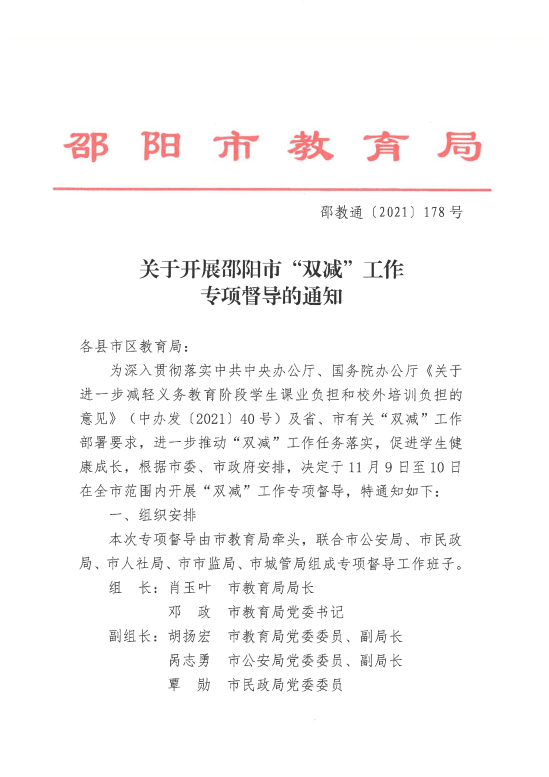 邵阳市教育局

邵教通〔2021〕178号

关于开展邵阳市“双减”工作专项督导的通知

各县市区教育局：

为深入贯彻落实中共中央办公厅、国务院办公厅《关于进一步减轻义务教育阶段学生课业负担和校外培训负担的意见》（中办发〔2021〕40号）及省、市有关“双减”工作部署要求，进一步推动“双减”工作任务落实，促进学生健康成长，根据市委、市政府安排，决定于11月9日至10日在全市范围内开展“双减”工作专项督导，特通知如下：

一、组织安排

本次专项督导由市教育局牵头，联合市公安局、市民政局、市人社局、市市监局、市城管局组成专项督导工作班子。

组　长：肖玉叶　市教育局局长
　　　　邓　政　市教育局党委书记
副组长：胡扬宏　市教育局党委委员、副局长
　　　　呙志勇　市公安局党委委员、副局长
　　　　覃　勋　市民政局党委委员